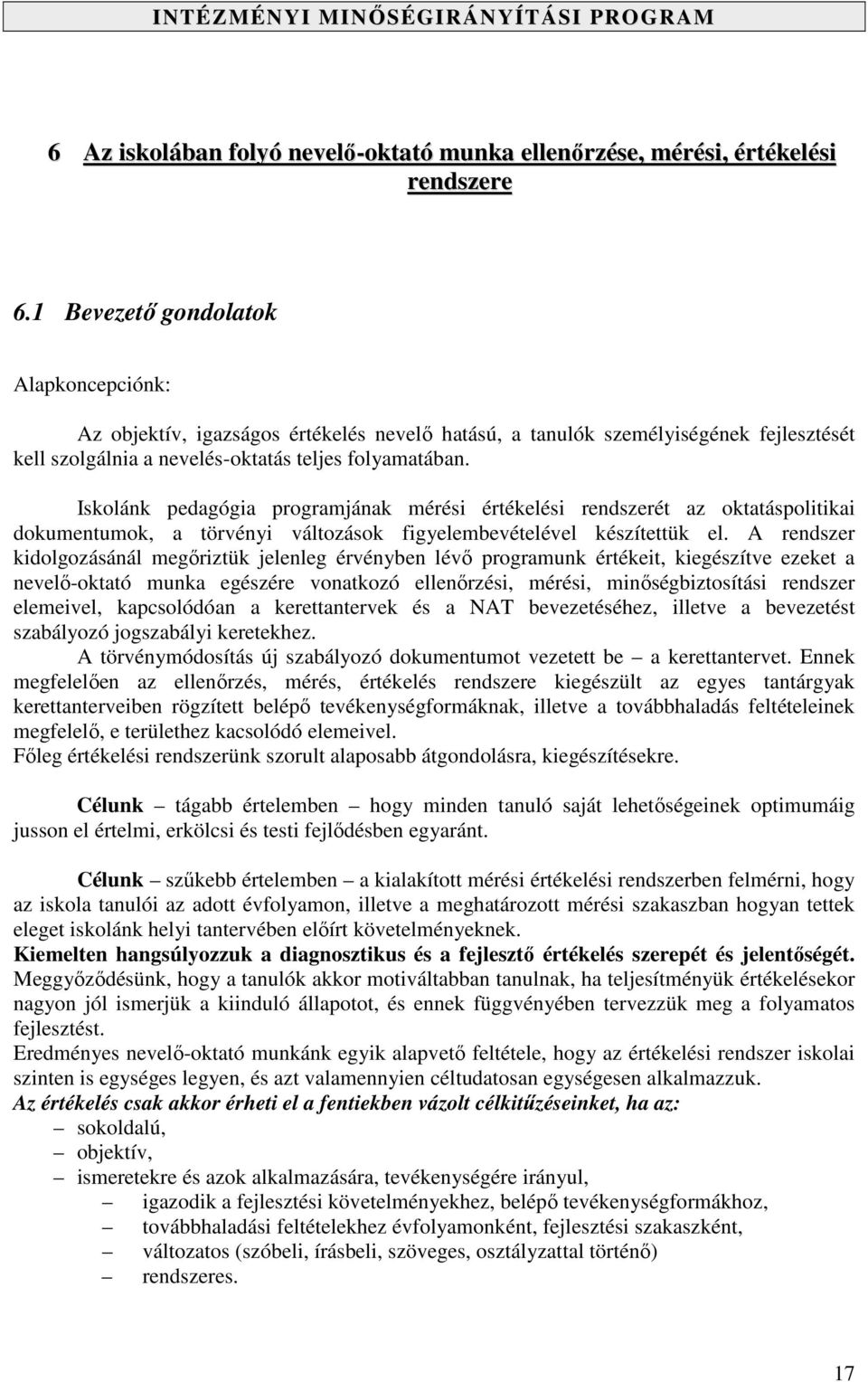 INTÉZMÉNYI MINŐSÉGIRÁNYÍTÁSI PROGRAM

6 Az iskolában folyó nevelő-oktató munka ellenőrzése, mérési, értékelési rendszere

6.1 Bevezető gondolatok

Alapkoncepciónk:

Az objektív, igazságos értékelés nevelő hatású, a tanulók személyiségének fejlesztését kell szolgálnia a nevelés-oktatás teljes folyamatában.

Iskolánk pedagógia programjának mérési értékelési rendszerét az oktatáspolitikai dokumentumok, a törvényi változások figyelembevételével készítettük el. A rendszer kidolgozásánál megőriztük jelenleg érvényben lévő programunk értékeit, kiegészítve ezeket a nevelő-oktató munka egészére vonatkozó ellenőrzési, mérési, minőségbiztosítási rendszer elemeivel, kapcsolódóan a kerettantervek és a NAT bevezetéséhez, illetve a bevezetést szabályozó jogszabályi keretekhez.
A törvénymódosítás új szabályozó dokumentumot vezetett be – a kerettantervet. Ennek megfelelően az ellenőrzés, mérés, értékelés rendszere kiegészült az egyes tantárgyak kerettanterveiben rögzített belépő tevékenységformáknak, illetve a továbbhaladás feltételeinek megfelelő, e területhez kacsolódó elemeivel.
Főleg értékelési rendszerünk szorult alaposabb átgondolásra, kiegészítésekre.

Célunk – tágabb értelemben – hogy minden tanuló saját lehetőségeinek optimumáig jusson el értelmi, erkölcsi és testi fejlődésben egyaránt.

Célunk – szűkebb értelemben – a kialakított mérési értékelési rendszerben felmérni, hogy az iskola tanulói az adott évfolyamon, illetve a meghatározott mérési szakaszban hogyan tettek eleget iskolánk helyi tantervében előírt követelményeknek.
Kiemelten hangsúlyozzuk a diagnosztikus és a fejlesztő értékelés szerepét és jelentőségét. Meggyőződésünk, hogy a tanulók akkor motiváltabban tanulnak, ha teljesítményük értékelésekor nagyon jól ismerjük a kiinduló állapotot, és ennek függvényében tervezzük meg a folyamatos fejlesztést.
Eredményes nevelő-oktató munkánk egyik alapvető feltétele, hogy az értékelési rendszer iskolai szinten is egységes legyen, és azt valamennyien céltudatosan egységesen alkalmazzuk.
Az értékelés csak akkor érheti el a fentiekben vázolt célkitűzéseinket, ha az:
– sokoldalú,
– objektív,
– ismeretekre és azok alkalmazására, tevékenységére irányul,
– igazodik a fejlesztési követelményekhez, belépő tevékenységformákhoz,
– továbbhaladási feltételekhez évfolyamonként, fejlesztési szakaszként,
– változatos (szóbeli, írásbeli, szöveges, osztályzattal történő)
– rendszeres.

17